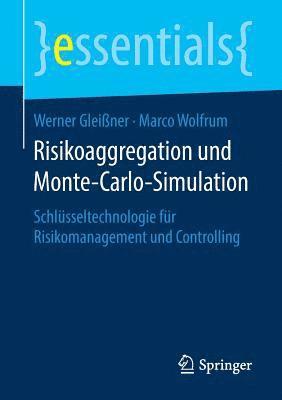 }essentials{

Werner Gleißner · Marco Wolfrum

Risikoaggregation und Monte-Carlo-Simulation

Schlüsseltechnologie für Risikomanagement und Controlling

Springer